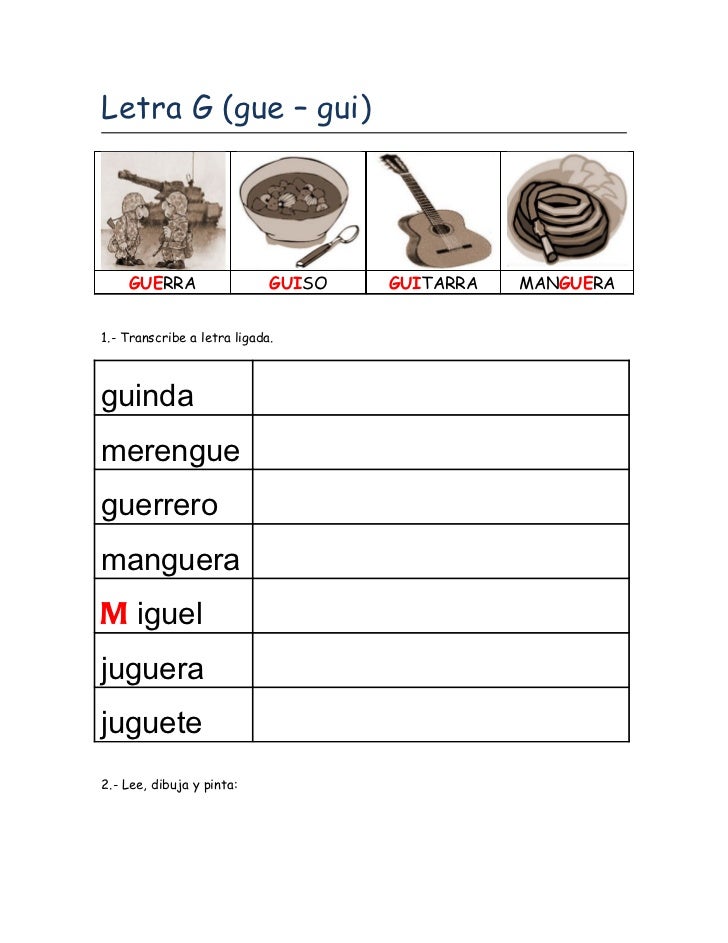 Letra G (gue – gui)

| GUERRA | GUISO | GUITARRA | MANGUERA |
|---|---|---|---|

1.- Transcribe a letra ligada.

| guinda | |
|---|---|
| merengue | |
| guerrero | |
| manguera | |
| M iguel | |
| juguera | |
| juguete | |

2.- Lee, dibuja y pinta: